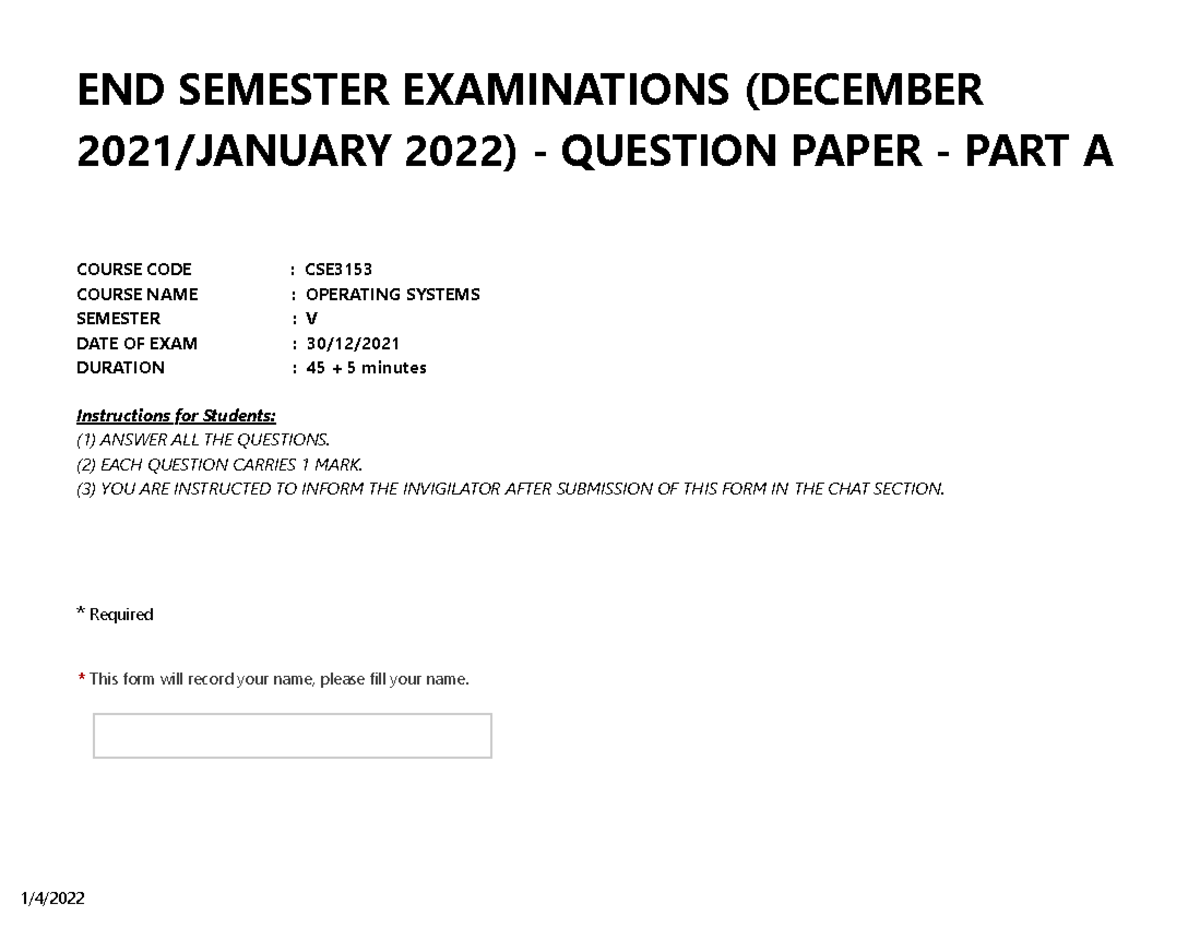 END SEMESTER EXAMINATIONS (DECEMBER 2021/JANUARY 2022) - QUESTION PAPER - PART A

COURSE CODE : CSE3153
COURSE NAME : OPERATING SYSTEMS
SEMESTER : V
DATE OF EXAM : 30/12/2021
DURATION : 45 + 5 minutes

Instructions for Students:
(1) ANSWER ALL THE QUESTIONS.
(2) EACH QUESTION CARRIES 1 MARK.
(3) YOU ARE INSTRUCTED TO INFORM THE INVIGILATOR AFTER SUBMISSION OF THIS FORM IN THE CHAT SECTION.

* Required

* This form will record your name, please fill your name.

1/4/2022